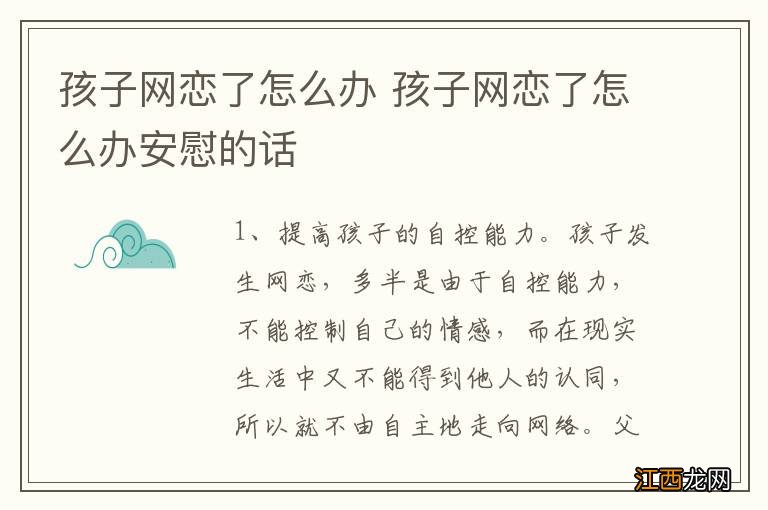 孩子网恋了怎么办 孩子网恋了怎么办安慰的话

1、提高孩子的自控能力。孩子发生网恋，多半是由于自控能力，不能控制自己的情感，而在现实生活中又不能得到他人的认同，所以就不由自主地走向网络。父

江西龙网